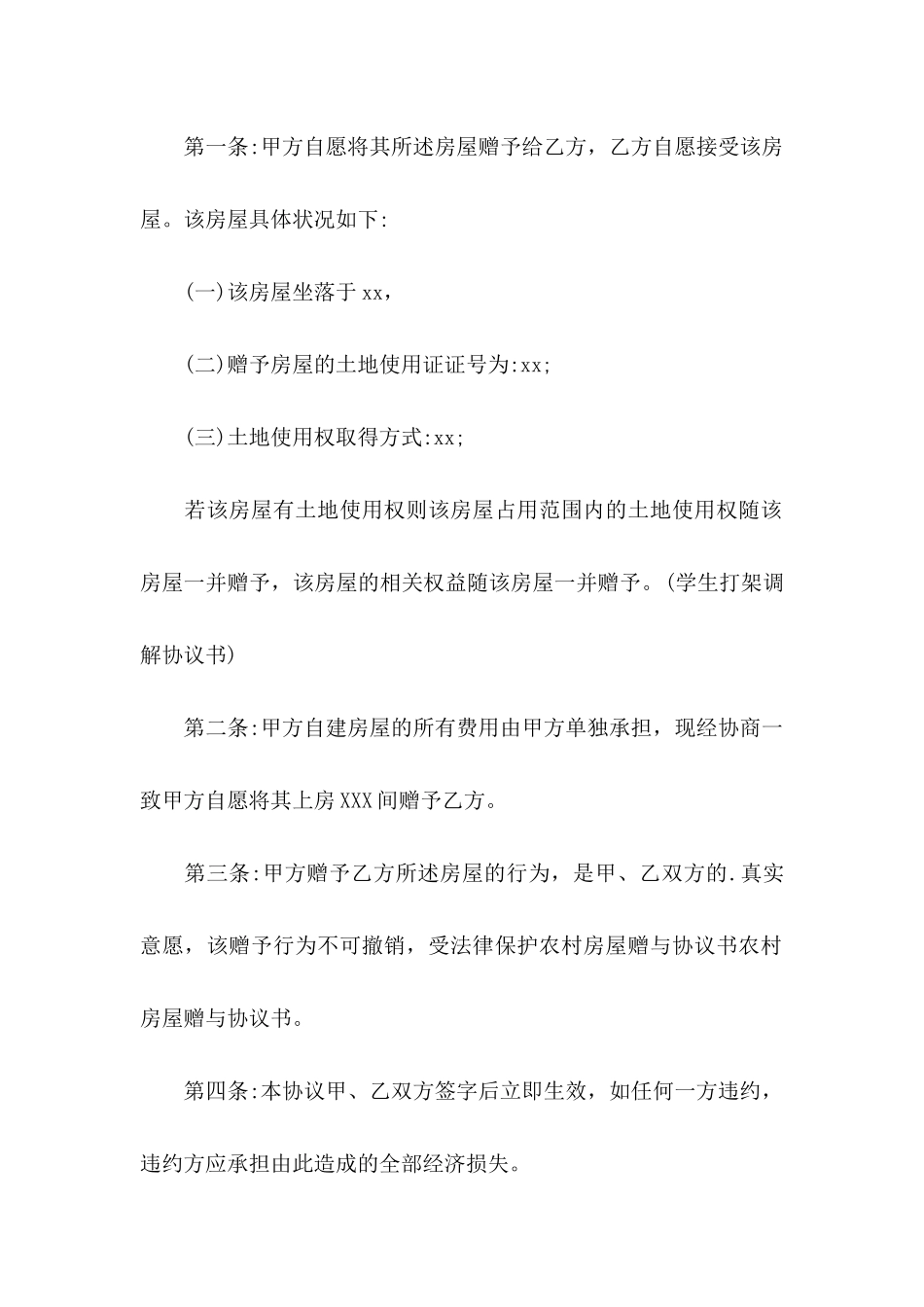 第一条:甲方自愿将其所述房屋赠予给乙方，乙方自愿接受该房屋。该房屋具体状况如下:

(一)该房屋坐落于xx，

(二)赠予房屋的土地使用证证号为:xx;

(三)土地使用权取得方式:xx;

若该房屋有土地使用权则该房屋占用范围内的土地使用权随该房屋一并赠予，该房屋的相关权益随该房屋一并赠予。(学生打架调解协议书)

第二条:甲方自建房屋的所有费用由甲方单独承担，现经协商一致甲方自愿将其上房XXX间赠予乙方。

第三条:甲方赠予乙方所述房屋的行为，是甲、乙双方的.真实意愿，该赠予行为不可撤销，受法律保护农村房屋赠与协议书农村房屋赠与协议书。

第四条:本协议甲、乙双方签字后立即生效，如任何一方违约，违约方应承担由此造成的全部经济损失。